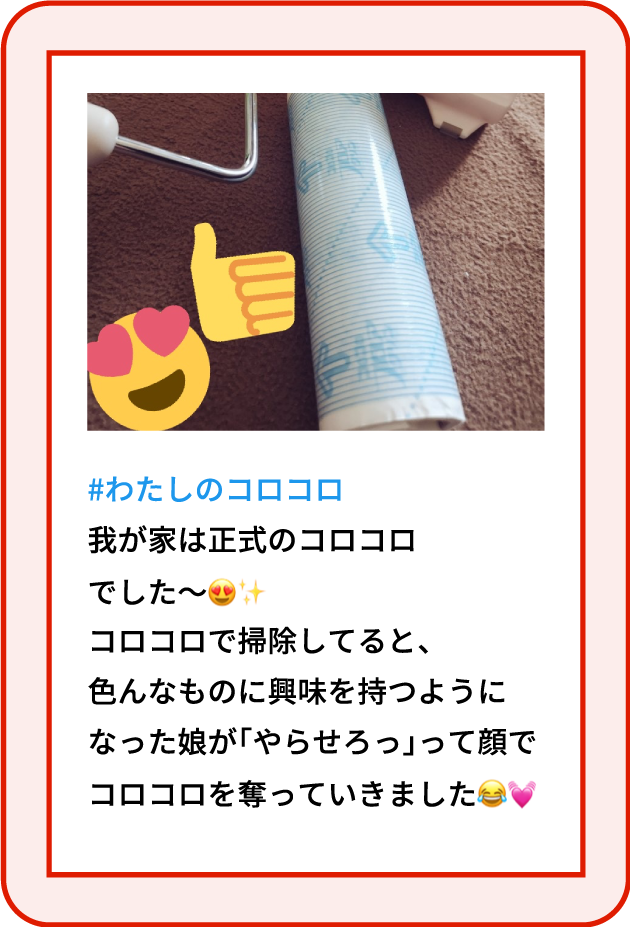 #わたしのコロコロ
我が家は正式のコロコロでした〜😍✨
コロコロで掃除してると、色んなものに興味を持つようになった娘が「やらせろっ」って顔でコロコロを奪っていきました😂💓